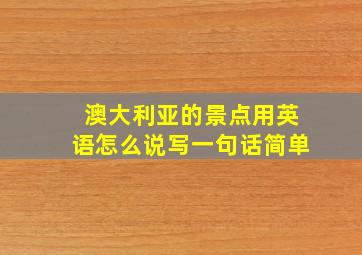 澳大利亚的景点用英语怎么说写一句话简单